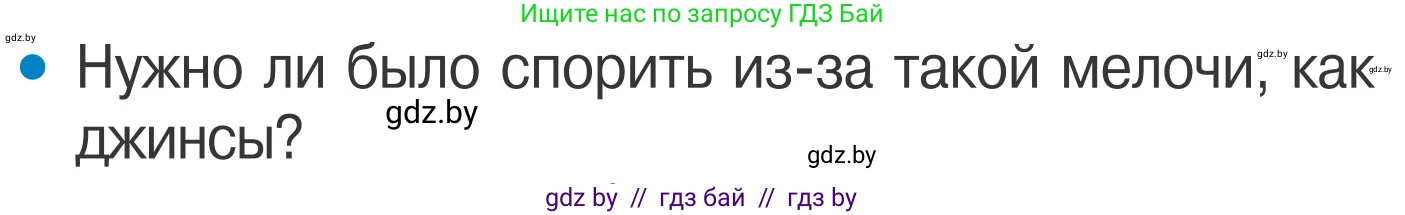 Ищите нас по запросу ГДЗ Бай

gdz.by

Нужно ли было спорить из-за такой мелочи, как джинсы?

gdz.by

gdz.by

gdz.by

gdz.by

gdz by // гдз бай // гдз by